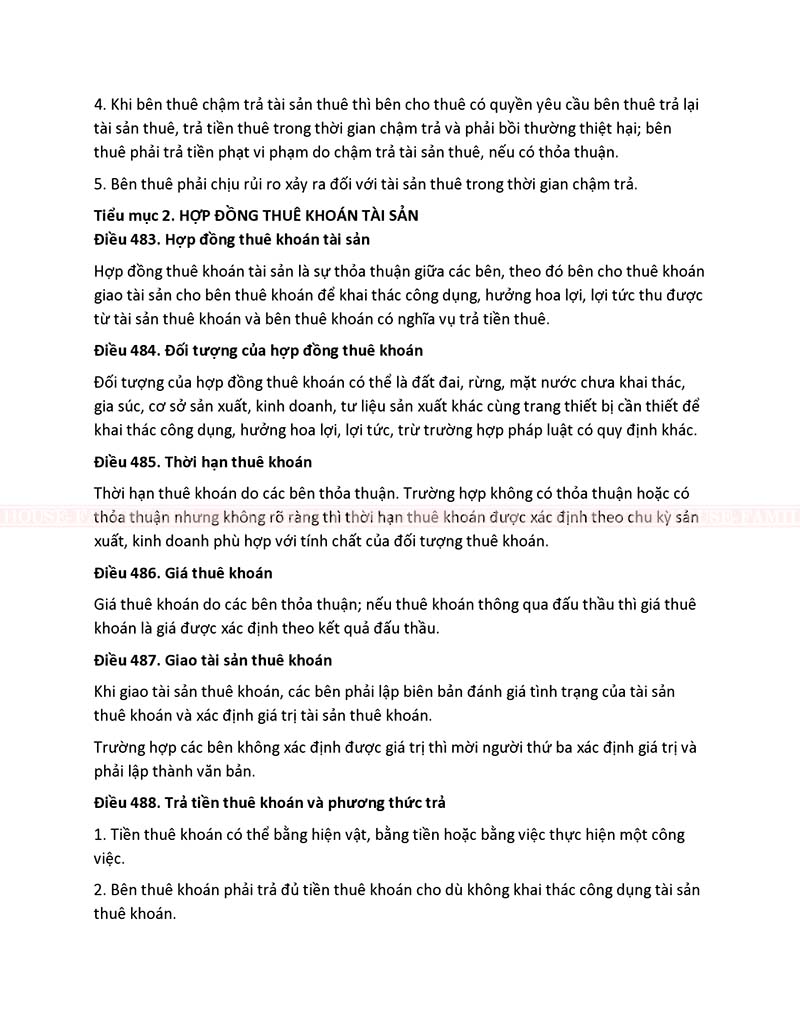 4. Khi bên thuê chậm trả tài sản thuê thì bên cho thuê có quyền yêu cầu bên thuê trả lại tài sản thuê, trả tiền thuê trong thời gian chậm trả và phải bồi thường thiệt hại; bên thuê phải trả tiền phạt vi phạm do chậm trả tài sản thuê, nếu có thỏa thuận.

5. Bên thuê phải chịu rủi ro xảy ra đối với tài sản thuê trong thời gian chậm trả.

Tiểu mục 2. HỢP ĐỒNG THUÊ KHOÁN TÀI SẢN
Điều 483. Hợp đồng thuê khoán tài sản

Hợp đồng thuê khoán tài sản là sự thỏa thuận giữa các bên, theo đó bên cho thuê khoán giao tài sản cho bên thuê khoán để khai thác công dụng, hưởng hoa lợi, lợi tức thu được từ tài sản thuê khoán và bên thuê khoán có nghĩa vụ trả tiền thuê.

Điều 484. Đối tượng của hợp đồng thuê khoán

Đối tượng của hợp đồng thuê khoán có thể là đất đai, rừng, mặt nước chưa khai thác, gia súc, cơ sở sản xuất, kinh doanh, tư liệu sản xuất khác cùng trang thiết bị cần thiết để khai thác công dụng, hưởng hoa lợi, lợi tức, trừ trường hợp pháp luật có quy định khác.

Điều 485. Thời hạn thuê khoán

Thời hạn thuê khoán do các bên thỏa thuận. Trường hợp không có thỏa thuận hoặc có thỏa thuận nhưng không rõ ràng thì thời hạn thuê khoán được xác định theo chu kỳ sản xuất, kinh doanh phù hợp với tính chất của đối tượng thuê khoán.

Điều 486. Giá thuê khoán

Giá thuê khoán do các bên thỏa thuận; nếu thuê khoán thông qua đấu thầu thì giá thuê khoán là giá được xác định theo kết quả đấu thầu.

Điều 487. Giao tài sản thuê khoán

Khi giao tài sản thuê khoán, các bên phải lập biên bản đánh giá tình trạng của tài sản thuê khoán và xác định giá trị tài sản thuê khoán.

Trường hợp các bên không xác định được giá trị thì mời người thứ ba xác định giá trị và phải lập thành văn bản.

Điều 488. Trả tiền thuê khoán và phương thức trả

1. Tiền thuê khoán có thể bằng hiện vật, bằng tiền hoặc bằng việc thực hiện một công việc.

2. Bên thuê khoán phải trả đủ tiền thuê khoán cho dù không khai thác công dụng tài sản thuê khoán.